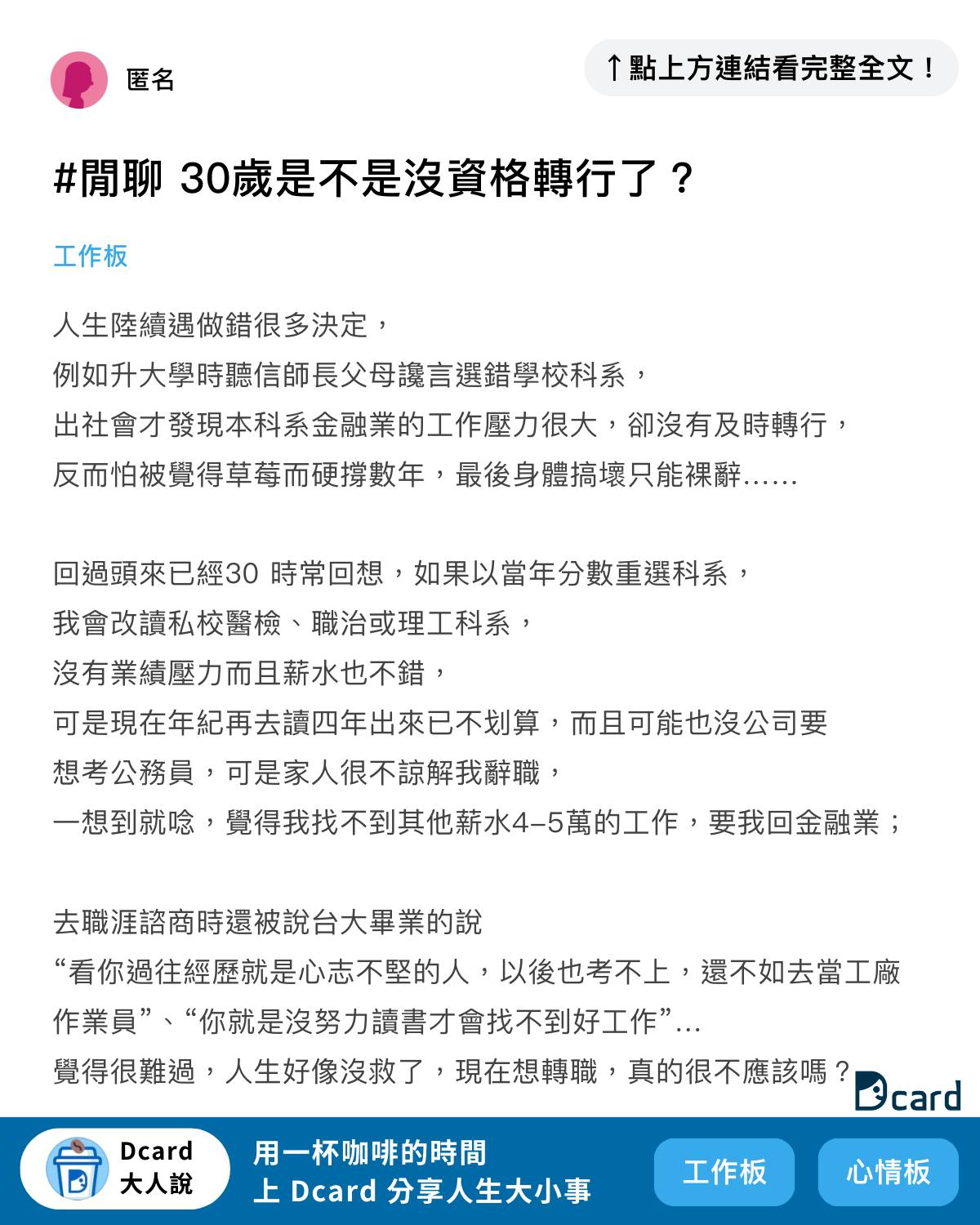 匿名

↑點上方連結看完整全文！

#閒聊 30歲是不是沒資格轉行了？

工作板

人生陸續遇做錯很多決定，
例如升大學時聽信師長父母讒言選錯學校科系，
出社會才發現本科系金融業的工作壓力很大，卻沒有及時轉行，
反而怕被覺得草莓而硬撐數年，最後身體搞壞只能裸辭……

回過頭來已經30 時常回想，如果以當年分數重選科系，
我會改讀私校醫檢、職治或理工科系，
沒有業績壓力而且薪水也不錯，
可是現在年紀再去讀四年出來已不划算，而且可能也沒公司要
想考公務員，可是家人很不諒解我辭職，
一想到就唸，覺得我找不到其他薪水4–5萬的工作，要我回金融業；

去職涯諮商時還被說台大畢業的說
“看你過往經歷就是心志不堅的人，以後也考不上，還不如去當工廠作業員”、“你就是沒努力讀書才會找不到好工作”…
覺得很難過，人生好像沒救了，現在想轉職，真的很不應該嗎？

Dcard

Dcard
大人說

用一杯咖啡的時間
上 Dcard 分享人生大小事

工作板

心情板